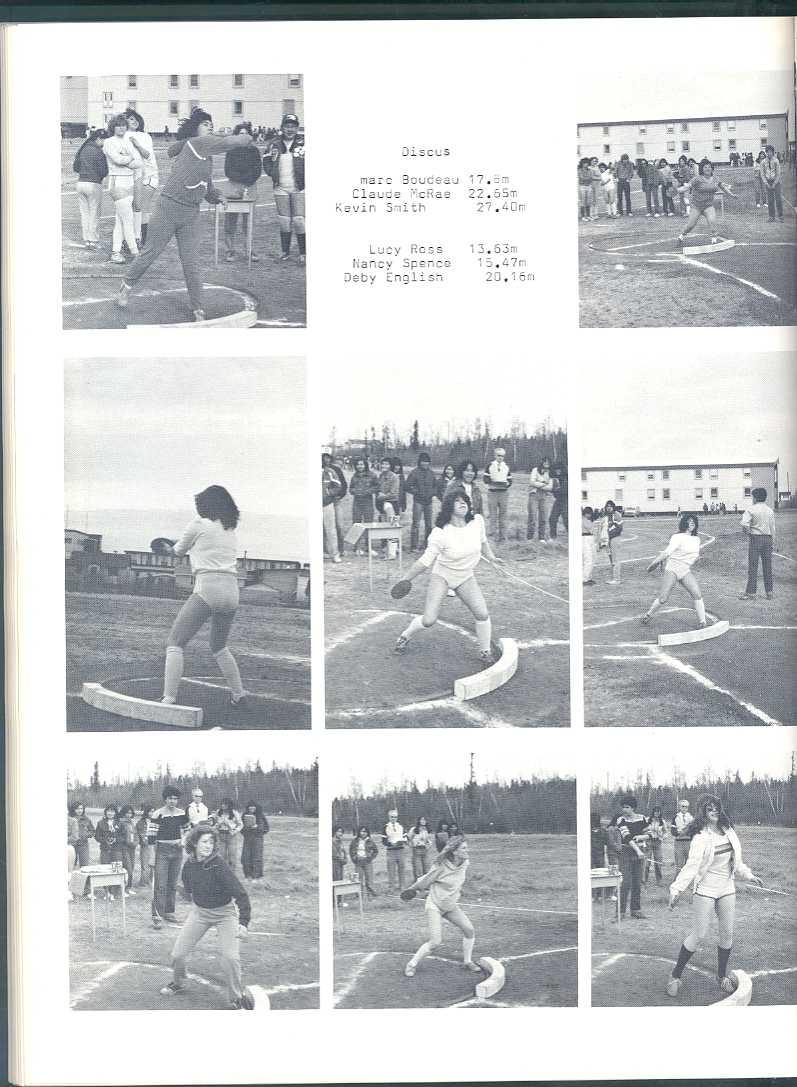 Discus

marc Boudeau 17.8m
Claude McRae 22.65m
Kevin Smith 27.40m

Lucy Ross 13.63m
Nancy Spence 15.47m
Deby English 20.16m